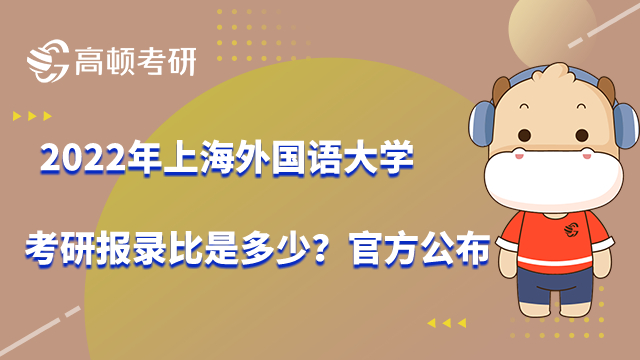 高顿考研

2022年上海外国语大学

考研报录比是多少？官方公布